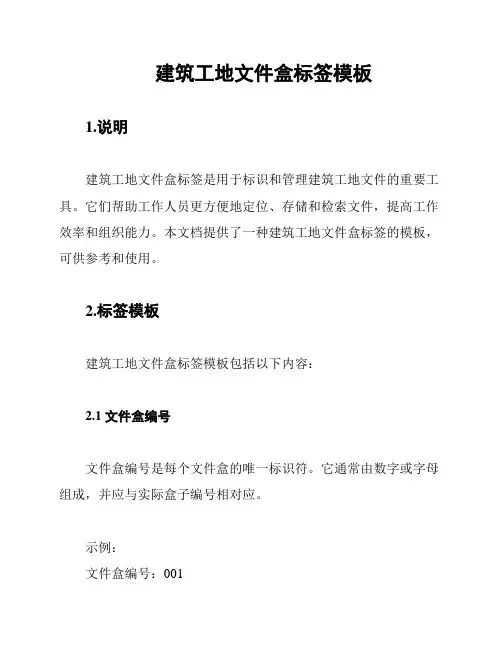 建筑工地文件盒标签模板

1.说明

建筑工地文件盒标签是用于标识和管理建筑工地文件的重要工具。它们帮助工作人员更方便地定位、存储和检索文件，提高工作效率和组织能力。本文档提供了一种建筑工地文件盒标签的模板，可供参考和使用。

2.标签模板

建筑工地文件盒标签模板包括以下内容：

2.1 文件盒编号

文件盒编号是每个文件盒的唯一标识符。它通常由数字或字母组成，并应与实际盒子编号相对应。

示例：
文件盒编号：001